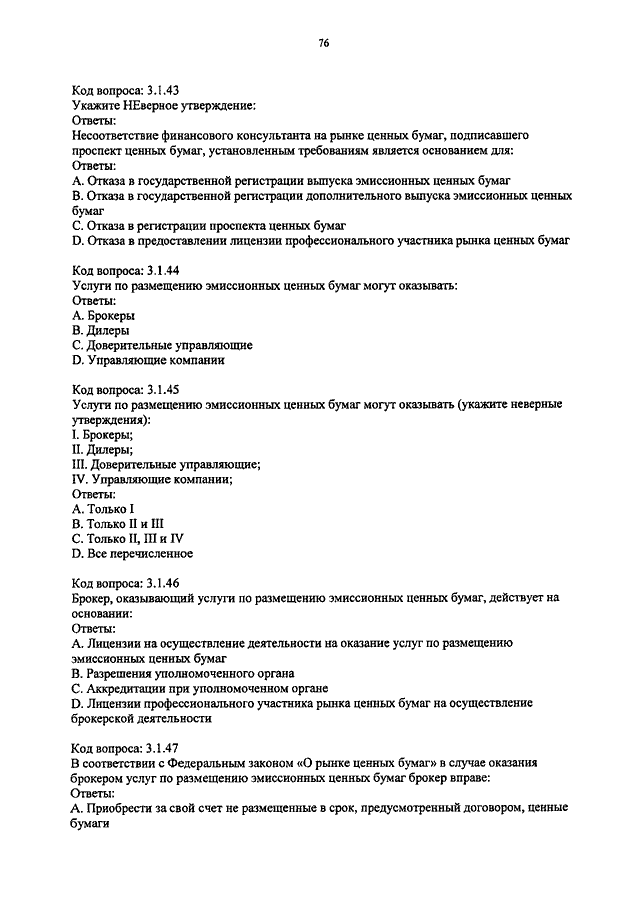 76

Код вопроса: 3.1.43
Укажите НЕверное утверждение:
Ответы:
Несоответствие финансового консультанта на рынке ценных бумаг, подписавшего проспект ценных бумаг, установленным требованиям является основанием для:
Ответы:
A. Отказа в государственной регистрации выпуска эмиссионных ценных бумаг
B. Отказа в государственной регистрации дополнительного выпуска эмиссионных ценных бумаг
C. Отказа в регистрации проспекта ценных бумаг
D. Отказа в предоставлении лицензии профессионального участника рынка ценных бумаг

Код вопроса: 3.1.44
Услуги по размещению эмиссионных ценных бумаг могут оказывать:
Ответы:
A. Брокеры
B. Дилеры
C. Доверительные управляющие
D. Управляющие компании

Код вопроса: 3.1.45
Услуги по размещению эмиссионных ценных бумаг могут оказывать (укажите неверные утверждения):
I. Брокеры;
II. Дилеры;
III. Доверительные управляющие;
IV. Управляющие компании;
Ответы:
A. Только I
B. Только II и III
C. Только II, III и IV
D. Все перечисленное

Код вопроса: 3.1.46
Брокер, оказывающий услуги по размещению эмиссионных ценных бумаг, действует на основании:
Ответы:
A. Лицензии на осуществление деятельности на оказание услуг по размещению эмиссионных ценных бумаг
B. Разрешения уполномоченного органа
C. Аккредитации при уполномоченном органе
D. Лицензии профессионального участника рынка ценных бумаг на осуществление брокерской деятельности

Код вопроса: 3.1.47
В соответствии с Федеральным законом «О рынке ценных бумаг» в случае оказания брокером услуг по размещению эмиссионных ценных бумаг брокер вправе:
Ответы:
A. Приобрести за свой счет не размещенные в срок, предусмотренный договором, ценные бумаги